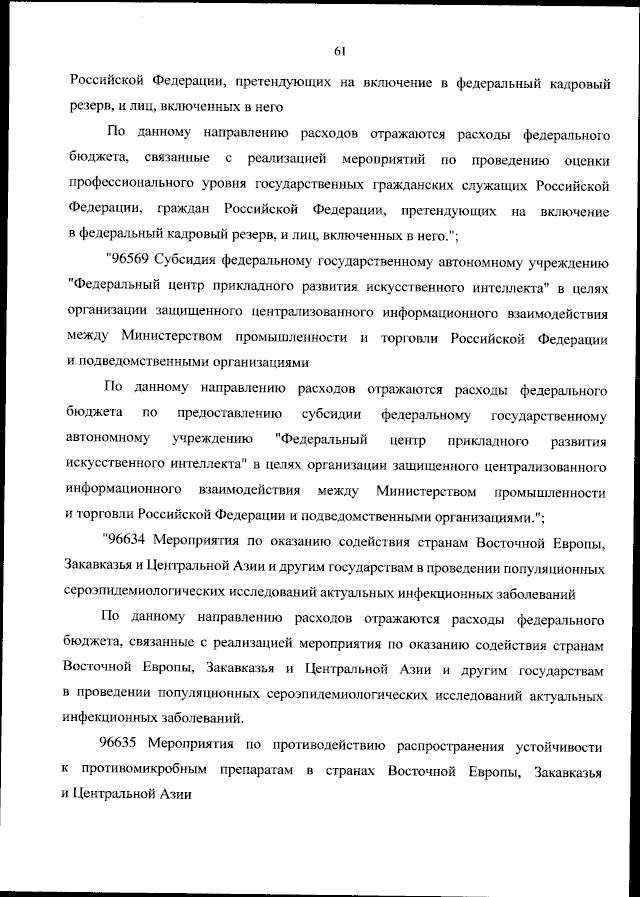 61

Российской Федерации, претендующих на включение в федеральный кадровый резерв, и лиц, включенных в него

По данному направлению расходов отражаются расходы федерального бюджета, связанные с реализацией мероприятий по проведению оценки профессионального уровня государственных гражданских служащих Российской Федерации, граждан Российской Федерации, претендующих на включение в федеральный кадровый резерв, и лиц, включенных в него.";

"96569 Субсидия федеральному государственному автономному учреждению "Федеральный центр прикладного развития искусственного интеллекта" в целях организации защищенного централизованного информационного взаимодействия между Министерством промышленности и торговли Российской Федерации и подведомственными организациями

По данному направлению расходов отражаются расходы федерального бюджета по предоставлению субсидии федеральному государственному автономному учреждению "Федеральный центр прикладного развития искусственного интеллекта" в целях организации защищенного централизованного информационного взаимодействия между Министерством промышленности и торговли Российской Федерации и подведомственными организациями.";

"96634 Мероприятия по оказанию содействия странам Восточной Европы, Закавказья и Центральной Азии и другим государствам в проведении популяционных сероэпидемиологических исследований актуальных инфекционных заболеваний

По данному направлению расходов отражаются расходы федерального бюджета, связанные с реализацией мероприятия по оказанию содействия странам Восточной Европы, Закавказья и Центральной Азии и другим государствам в проведении популяционных сероэпидемиологических исследований актуальных инфекционных заболеваний.

96635 Мероприятия по противодействию распространения устойчивости к противомикробным препаратам в странах Восточной Европы, Закавказья и Центральной Азии